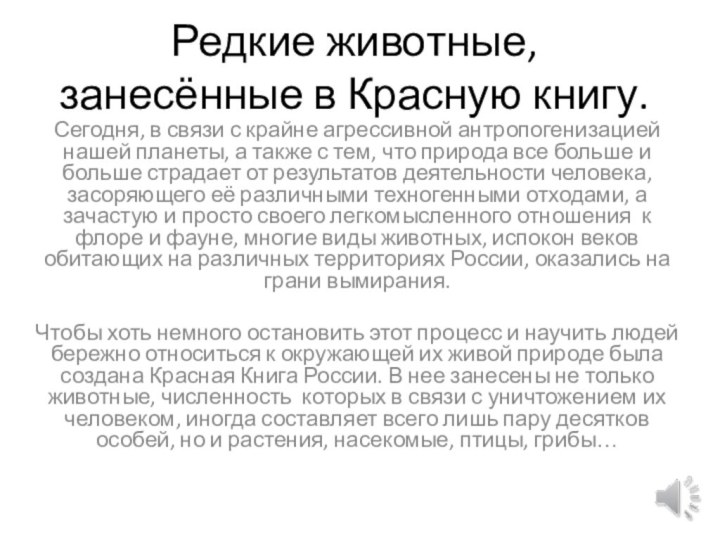 Редкие животные, занесённые в Красную книгу.

Сегодня, в связи с крайне агрессивной антропогенизацией нашей планеты, а также с тем, что природа все больше и больше страдает от результатов деятельности человека, засоряющего её различными техногенными отходами, а зачастую и просто своего легкомысленного отношения к флоре и фауне, многие виды животных, испокон веков обитающих на различных территориях России, оказались на грани вымирания.

Чтобы хоть немного остановить этот процесс и научить людей бережно относиться к окружающей их живой природе была создана Красная Книга России. В нее занесены не только животные, численность которых в связи с уничтожением их человеком, иногда составляет всего лишь пару десятков особей, но и растения, насекомые, птицы, грибы…